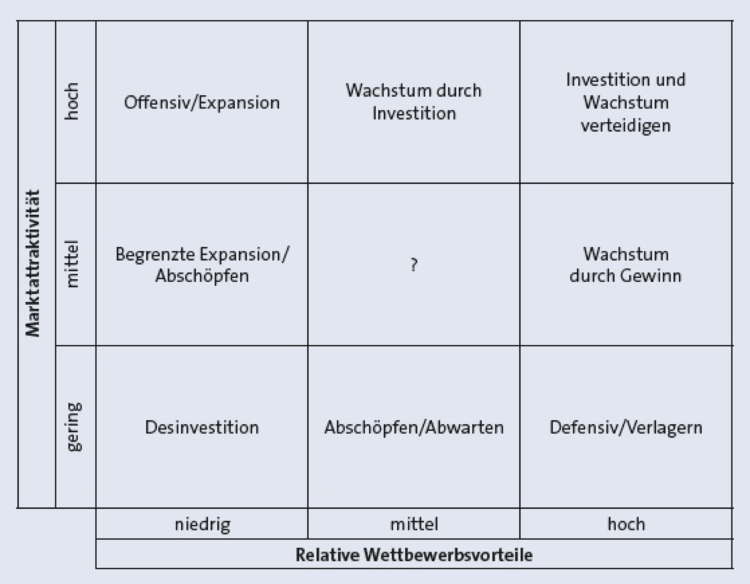 | Marktattraktivität | | | | |
|---|---|---|---|---|
| | hoch | Offensiv/Expansion | Wachstum durch Investition | Investition und Wachstum verteidigen |
| | mittel | Begrenzte Expansion/ Abschöpfen | ? | Wachstum durch Gewinn |
| | gering | Desinvestition | Abschöpfen/Abwarten | Defensiv/Verlagern |
| | | niedrig | mittel | hoch |
| | | Relative Wettbewerbsvorteile | | |